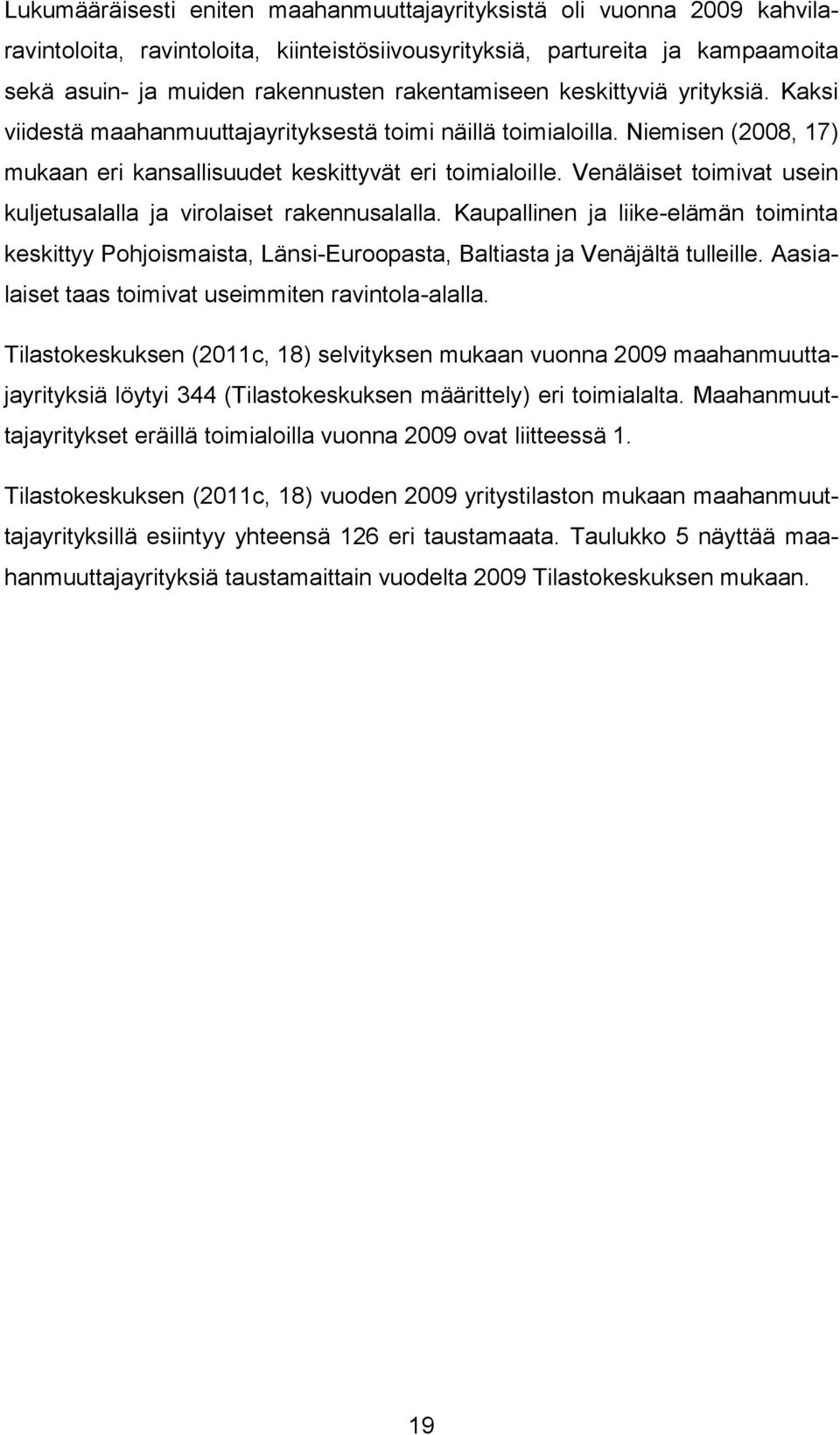 Lukumääräisesti eniten maahanmuuttajayrityksistä oli vuonna 2009 kahvilaravintoloita, ravintoloita, kiinteistösiivousyrityksiä, partureita ja kampaamoita sekä asuin- ja muiden rakennusten rakentamiseen keskittyviä yrityksiä. Kaksi viidestä maahanmuuttajayrityksestä toimi näillä toimialoilla. Niemisen (2008, 17) mukaan eri kansallisuudet keskittyvät eri toimialoille. Venäläiset toimivat usein kuljetusalalla ja virolaiset rakennusalalla. Kaupallinen ja liike-elämän toiminta keskittyy Pohjoismaista, Länsi-Euroopasta, Baltiasta ja Venäjältä tulleille. Aasialaiset taas toimivat useimmiten ravintola-alalla.

Tilastokeskuksen (2011c, 18) selvityksen mukaan vuonna 2009 maahanmuuttajayrityksiä löytyi 344 (Tilastokeskuksen määrittely) eri toimialalta. Maahanmuuttajayritykset eräillä toimialoilla vuonna 2009 ovat liitteessä 1.

Tilastokeskuksen (2011c, 18) vuoden 2009 yritystilaston mukaan maahanmuuttajayrityksillä esiintyy yhteensä 126 eri taustamaata. Taulukko 5 näyttää maahanmuuttajayrityksiä taustamaittain vuodelta 2009 Tilastokeskuksen mukaan.

19